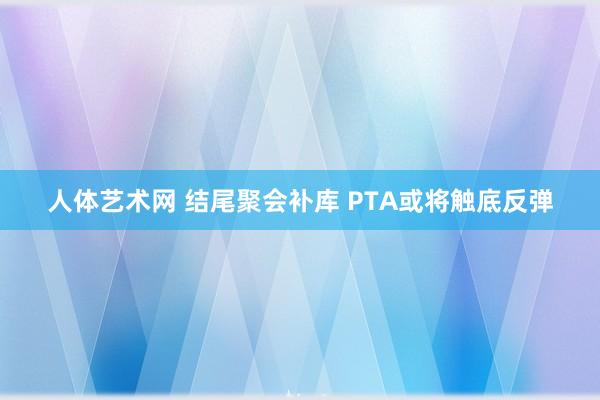 人体艺术网 结尾聚会补库 PTA或将触底反弹